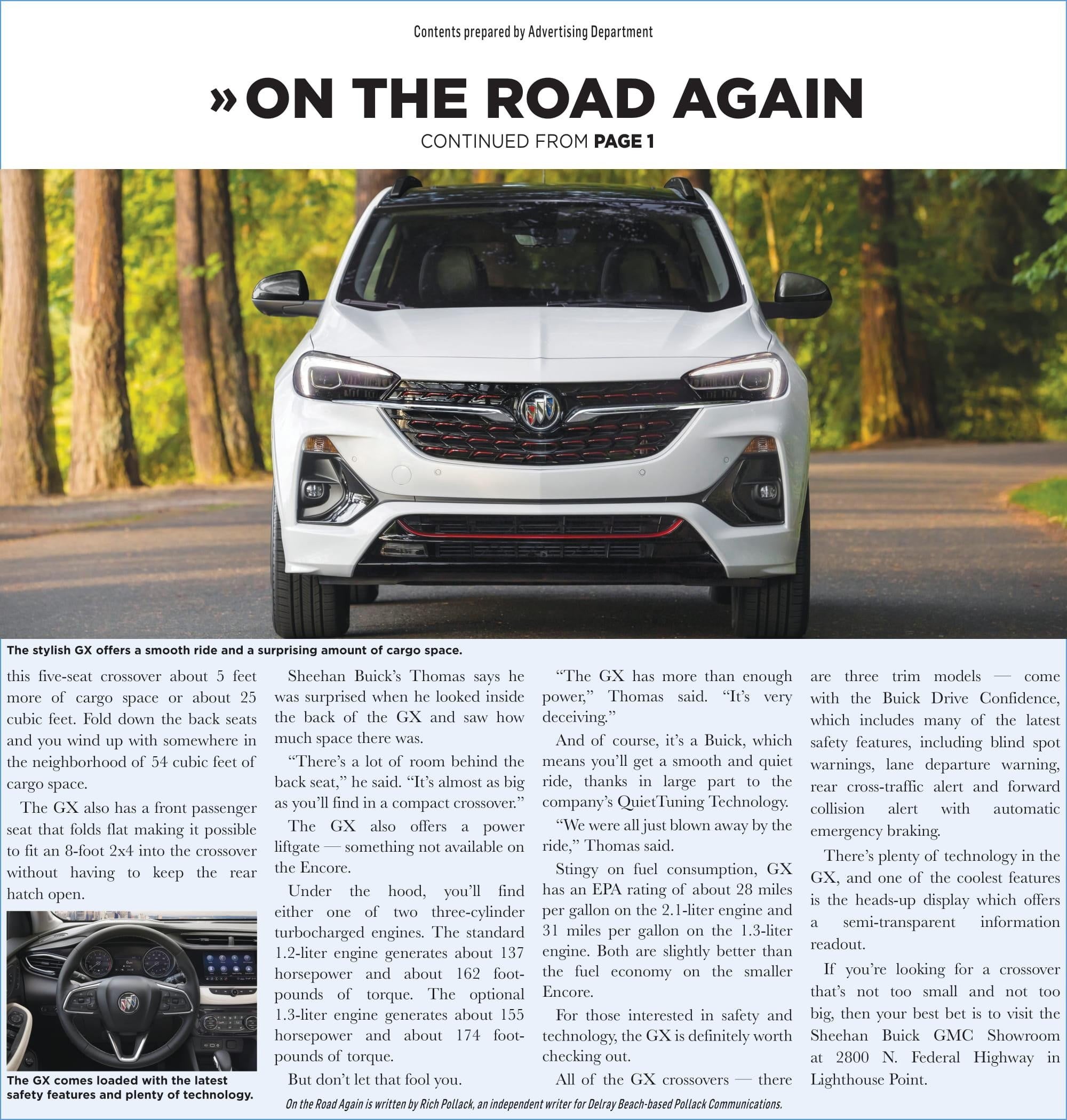 Contents prepared by Advertising Department

» ON THE ROAD AGAIN

CONTINUED FROM PAGE 1

The stylish GX offers a smooth ride and a surprising amount of cargo space.

this five-seat crossover about 5 feet more of cargo space or about 25 cubic feet. Fold down the back seats and you wind up with somewhere in the neighborhood of 54 cubic feet of cargo space.

The GX also has a front passenger seat that folds flat making it possible to fit an 8-foot 2x4 into the crossover without having to keep the rear hatch open.

The GX comes loaded with the latest safety features and plenty of technology.

Sheehan Buick's Thomas says he was surprised when he looked inside the back of the GX and saw how much space there was.

"There's a lot of room behind the back seat," he said. "It's almost as big as you'll find in a compact crossover."

The GX also offers a power liftgate — something not available on the Encore.

Under the hood, you'll find either one of two three-cylinder turbocharged engines. The standard 1.2-liter engine generates about 137 horsepower and about 162 foot-pounds of torque. The optional 1.3-liter engine generates about 155 horsepower and about 174 foot-pounds of torque.

But don't let that fool you.

"The GX has more than enough power," Thomas said. "It's very deceiving."

And of course, it's a Buick, which means you'll get a smooth and quiet ride, thanks in large part to the company's QuietTuning Technology.

"We were all just blown away by the ride," Thomas said.

Stingy on fuel consumption, GX has an EPA rating of about 28 miles per gallon on the 2.1-liter engine and 31 miles per gallon on the 1.3-liter engine. Both are slightly better than the fuel economy on the smaller Encore.

For those interested in safety and technology, the GX is definitely worth checking out.

All of the GX crossovers — there are three trim models — come with the Buick Drive Confidence, which includes many of the latest safety features, including blind spot warnings, lane departure warning, rear cross-traffic alert and forward collision alert with automatic emergency braking.

There's plenty of technology in the GX, and one of the coolest features is the heads-up display which offers a semi-transparent information readout.

If you're looking for a crossover that's not too small and not too big, then your best bet is to visit the Sheehan Buick GMC Showroom at 2800 N. Federal Highway in Lighthouse Point.

On the Road Again is written by Rich Pollack, an independent writer for Delray Beach-based Pollack Communications.